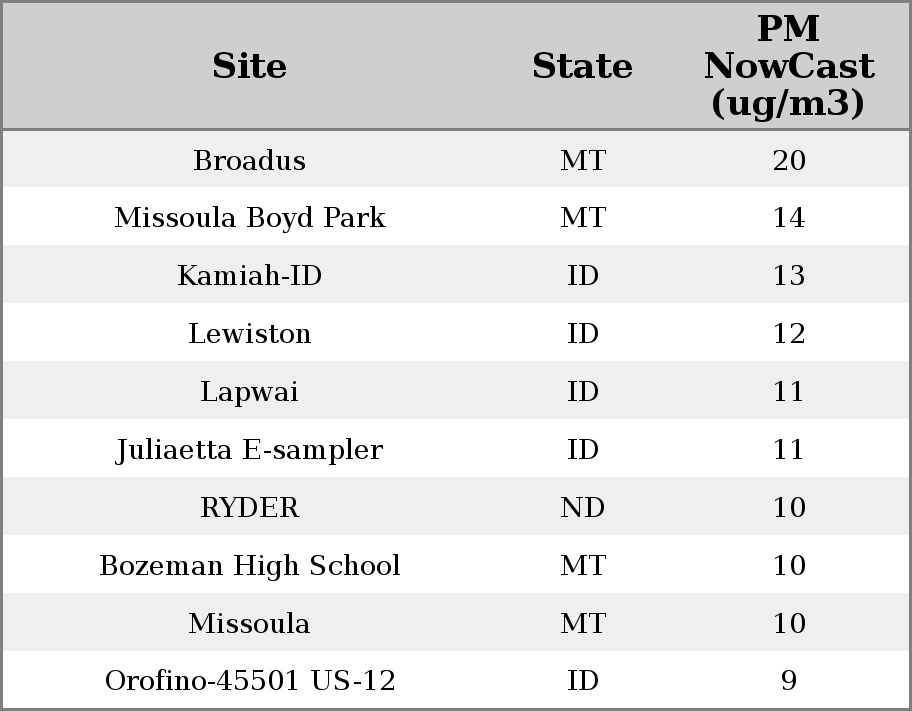 | Site | State | PM NowCast (ug/m3) |
|---|---|---|
| Broadus | MT | 20 |
| Missoula Boyd Park | MT | 14 |
| Kamiah-ID | ID | 13 |
| Lewiston | ID | 12 |
| Lapwai | ID | 11 |
| Juliaetta E-sampler | ID | 11 |
| RYDER | ND | 10 |
| Bozeman High School | MT | 10 |
| Missoula | MT | 10 |
| Orofino-45501 US-12 | ID | 9 |